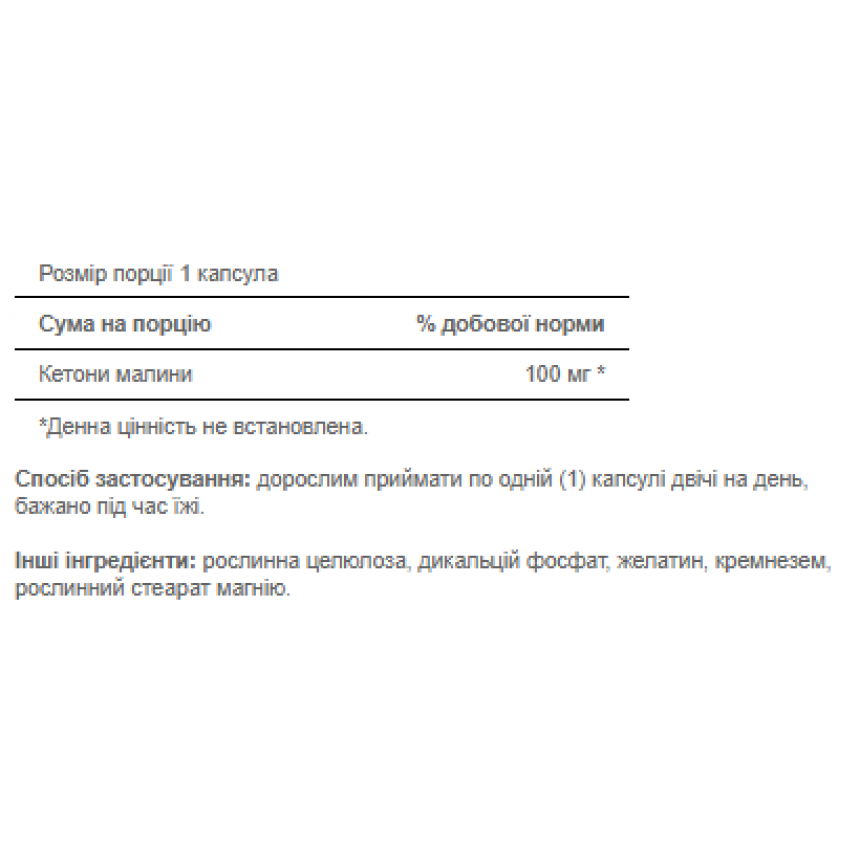 Розмір порції 1 капсула

| Сума на порцію | % добової норми |
|---|---|
| Кетони малини | 100 мг * |

*Денна цінність не встановлена.

Спосіб застосування: дорослим приймати по одній (1) капсулі двічі на день, бажано під час їжі.

Інші інгредієнти: рослинна целюлоза, дикальцій фосфат, желатин, кремнезем, рослинний стеарат магнію.